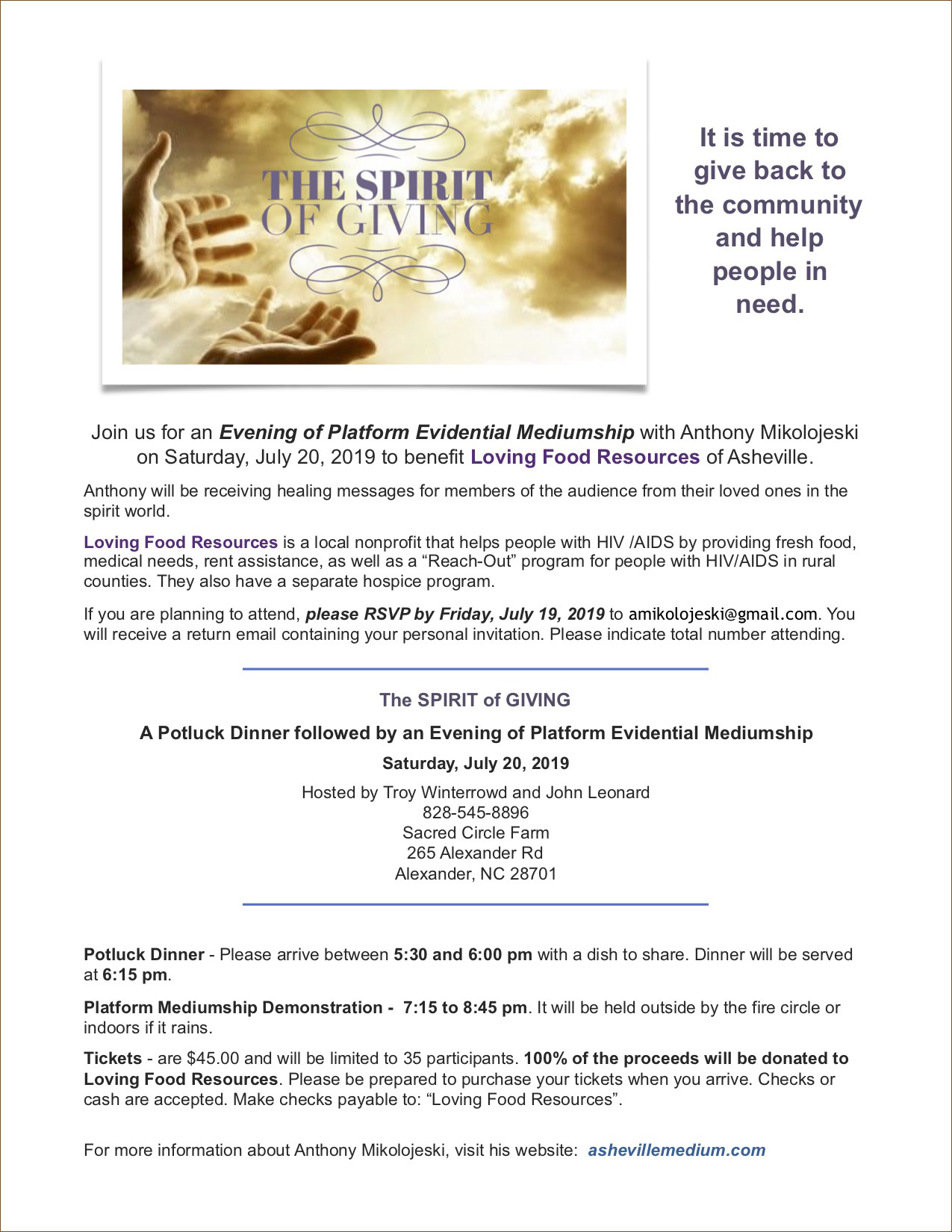 THE SPIRIT OF GIVING

It is time to give back to the community and help people in need.

Join us for an Evening of Platform Evidential Mediumship with Anthony Mikolojeski on Saturday, July 20, 2019 to benefit Loving Food Resources of Asheville.

Anthony will be receiving healing messages for members of the audience from their loved ones in the spirit world.

Loving Food Resources is a local nonprofit that helps people with HIV /AIDS by providing fresh food, medical needs, rent assistance, as well as a “Reach-Out” program for people with HIV/AIDS in rural counties. They also have a separate hospice program.

If you are planning to attend, please RSVP by Friday, July 19, 2019 to amikolojeski@gmail.com. You will receive a return email containing your personal invitation. Please indicate total number attending.

The SPIRIT of GIVING

A Potluck Dinner followed by an Evening of Platform Evidential Mediumship

Saturday, July 20, 2019

Hosted by Troy Winterrowd and John Leonard
828-545-8896
Sacred Circle Farm
265 Alexander Rd
Alexander, NC 28701

Potluck Dinner - Please arrive between 5:30 and 6:00 pm with a dish to share. Dinner will be served at 6:15 pm.

Platform Mediumship Demonstration - 7:15 to 8:45 pm. It will be held outside by the fire circle or indoors if it rains.

Tickets - are $45.00 and will be limited to 35 participants. 100% of the proceeds will be donated to Loving Food Resources. Please be prepared to purchase your tickets when you arrive. Checks or cash are accepted. Make checks payable to: “Loving Food Resources”.

For more information about Anthony Mikolojeski, visit his website: ashevillemedium.com